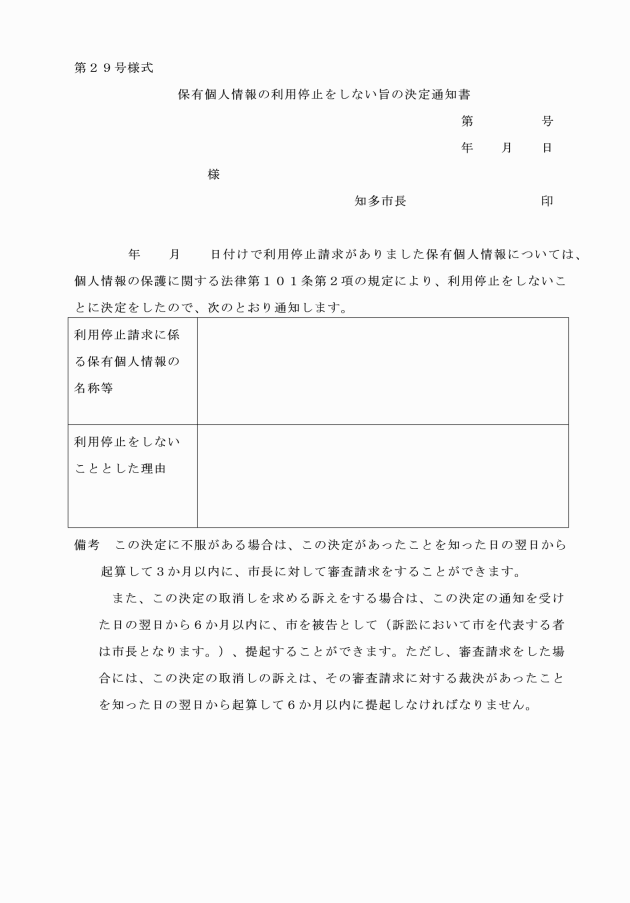 第２９号様式

保有個人情報の利用停止をしない旨の決定通知書

第　　　号

年　月　日

様

知多市長　　　　　　印

年　月　日付けで利用停止請求がありました保有個人情報については、個人情報の保護に関する法律第１０１条第２項の規定により、利用停止をしないことに決定をしたので、次のとおり通知します。

| 利用停止請求に係る保有個人情報の名称等 | |
|---|---|
| 利用停止をしないこととした理由 | |

備考　この決定に不服がある場合は、この決定があったことを知った日の翌日から起算して３か月以内に、市長に対して審査請求をすることができます。

また、この決定の取消しを求める訴えをする場合は、この決定の通知を受けた日の翌日から６か月以内に、市を被告として（訴訟において市を代表する者は市長となります。）、提起することができます。ただし、審査請求をした場合には、この決定の取消しの訴えは、その審査請求に対する裁決があったことを知った日の翌日から起算して６か月以内に提起しなければなりません。